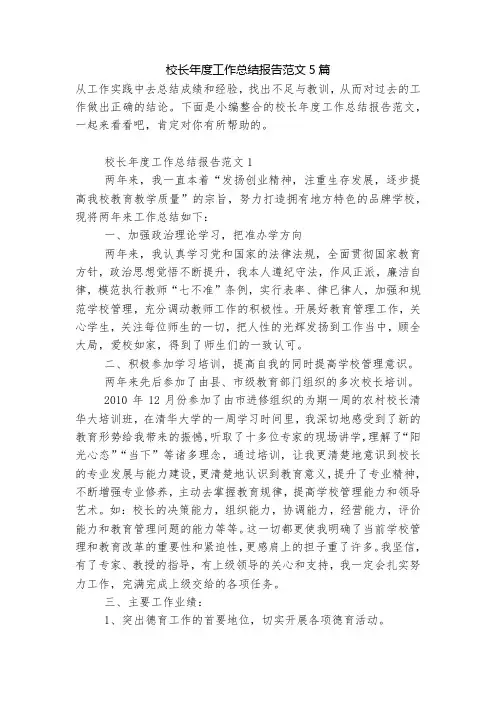 校长年度工作总结报告范文 5 篇

从工作实践中去总结成绩和经验，找出不足与教训，从而对过去的工作做出正确的结论。下面是小编整合的校长年度工作总结报告范文，一起来看看吧，肯定对你有所帮助的。

校长年度工作总结报告范文 1

两年来，我一直本着“发扬创业精神，注重生存发展，逐步提高我校教育教学质量”的宗旨，努力打造拥有地方特色的品牌学校，现将两年来工作总结如下：

一、加强政治理论学习，把准办学方向

两年来，我认真学习党和国家的法律法规，全面贯彻国家教育方针，政治思想觉悟不断提升，我本人遵纪守法，作风正派，廉洁自律，模范执行教师“七不准”条例，实行表率、律已律人，加强和规范学校管理，充分调动教师工作的积极性。开展好教育管理工作，关心学生，关注每位师生的一切，把人性的光辉发扬到工作当中，顾全大局，爱校如家，得到了师生们的一致认可。

二、积极参加学习培训，提高自我的同时提高学校管理意识。

两年来先后参加了由县、市级教育部门组织的多次校长培训。

2010 年 12 月份参加了由市进修组织的为期一周的农村校长清华大培训班，在清华大学的一周学习时间里，我深切地感受到了新的教育形势给我带来的振憾，听取了十多位专家的现场讲学，理解了“阳光心态”“当下”等诸多理念，通过培训，让我更清楚地意识到校长的专业发展与能力建设，更清楚地认识到教育意义，提升了专业精神，不断增强专业修养，主动去掌握教育规律，提高学校管理能力和领导艺术。如：校长的决策能力，组织能力，协调能力，经营能力，评价能力和教育管理问题的能力等等。这一切都更使我明确了当前学校管理和教育改革的重要性和紧迫性，更感肩上的担子重了许多。我坚信，有了专家、教授的指导，有上级领导的关心和支持，我一定会扎实努力工作，完满完成上级交给的各项任务。

三、主要工作业绩：

1、突出德育工作的首要地位，切实开展各项德育活动。